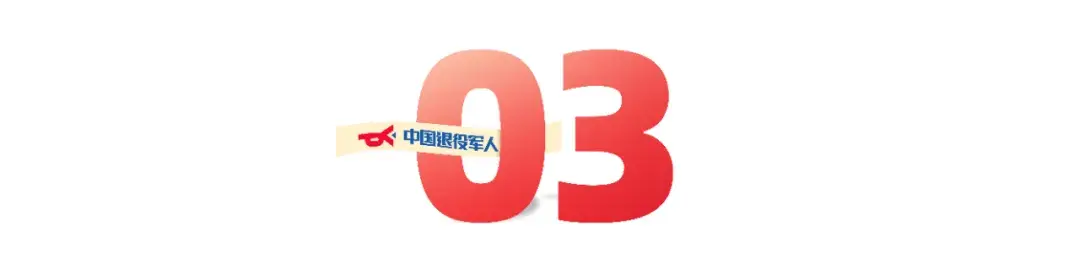 中国退役军人
03